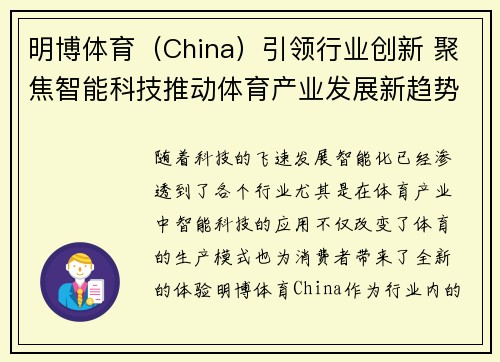 明博体育（China）引领行业创新 聚焦智能科技推动体育产业发展新趋势

随着科技的飞速发展智能化已经渗透到了各个行业尤其是在体育产业中智能科技的应用不仅改变了体育的生产模式也为消费者带来了全新的体验明博体育China作为行业内的